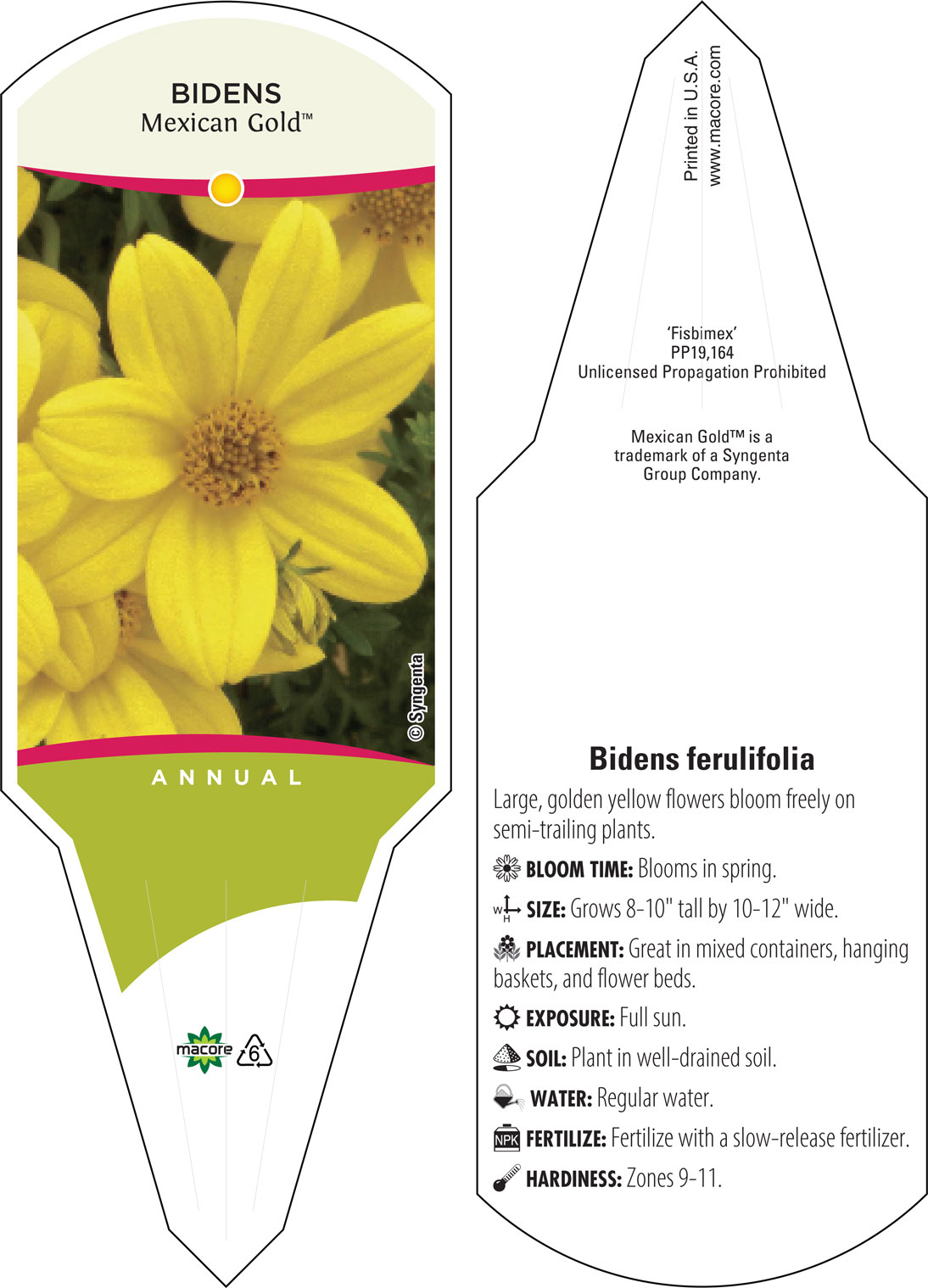 BIDENS
Mexican Gold™

© Syngenta

ANNUAL

macore 6

Printed in U.S.A.
www.macore.com

'Fisbimex'
PP19,164
Unlicensed Propagation Prohibited

Mexican Gold™ is a trademark of a Syngenta Group Company.

Bidens ferulifolia

Large, golden yellow flowers bloom freely on semi-trailing plants.

BLOOM TIME: Blooms in spring.

W H SIZE: Grows 8-10" tall by 10-12" wide.

PLACEMENT: Great in mixed containers, hanging baskets, and flower beds.

EXPOSURE: Full sun.

SOIL: Plant in well-drained soil.

WATER: Regular water.

NPK FERTILIZE: Fertilize with a slow-release fertilizer.

HARDINESS: Zones 9-11.